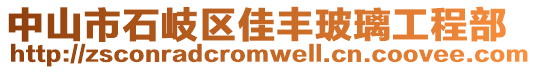 中山市石岐区佳丰玻璃工程部
http://zsconradcromwell.cn.coovee.com